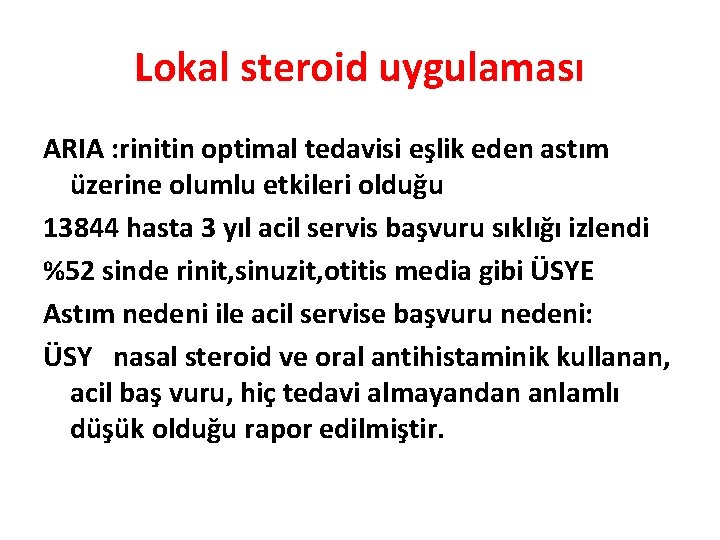 Lokal steroid uygulaması

ARIA :rinitin optimal tedavisi eşlik eden astım üzerine olumlu etkileri olduğu

13844 hasta 3 yıl acil servis başvuru sıklığı izlendi

%52 sinde rinit,sinuzit,otitis media gibi ÜSYE

Astım nedeni ile acil servise başvuru nedeni:

ÜSY nasal steroid ve oral antihistaminik kullanan, acil baş vuru, hiç tedavi almayandan anlamlı düşük olduğu rapor edilmiştir.